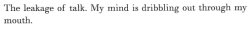 The leakage of talk. My mind is dribbling out through my mouth.